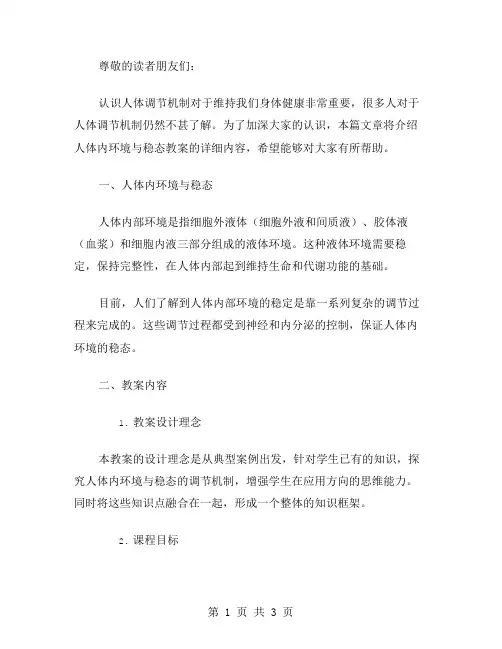 尊敬的读者朋友们：

认识人体调节机制对于维持我们身体健康非常重要，很多人对于人体调节机制仍然不甚了解。为了加深大家的认识，本篇文章将介绍人体内环境与稳态教案的详细内容，希望能够对大家有所帮助。

一、人体内环境与稳态

人体内部环境是指细胞外液体（细胞外液和间质液）、胶体液（血浆）和细胞内液三部分组成的液体环境。这种液体环境需要稳定，保持完整性，在人体内部起到维持生命和代谢功能的基础。

目前，人们了解到人体内部环境的稳定是靠一系列复杂的调节过程来完成的。这些调节过程都受到神经和内分泌的控制，保证人体内环境的稳态。

二、教案内容

1. 教案设计理念

本教案的设计理念是从典型案例出发，针对学生已有的知识，探究人体内环境与稳态的调节机制，增强学生在应用方向的思维能力。同时将这些知识点融合在一起，形成一个整体的知识框架。

2. 课程目标

第 1 页 共 3 页